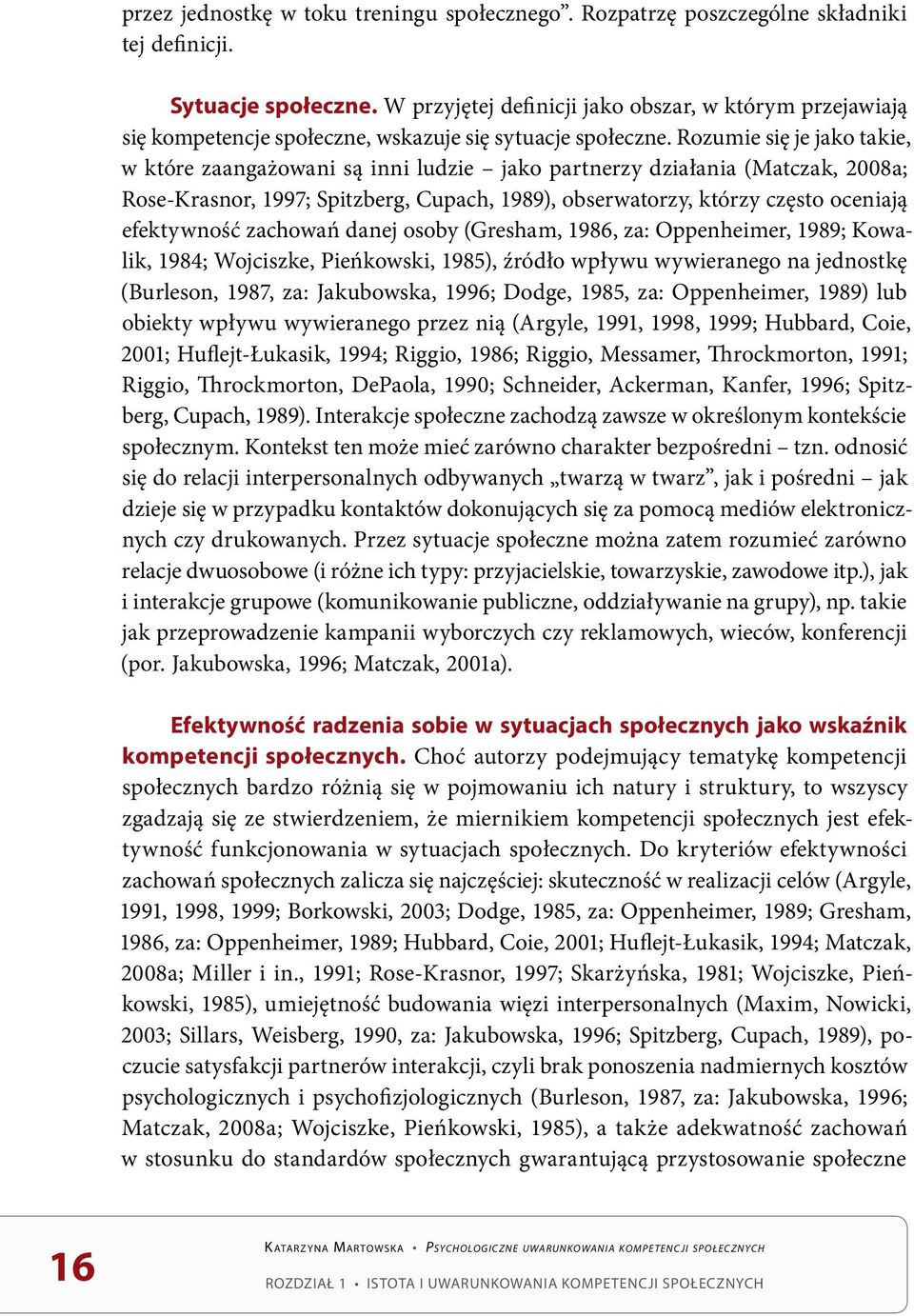 przez jednostkę w toku treningu społecznego”. Rozpatrzę poszczególne składniki tej definicji.

Sytuacje społeczne. W przyjętej definicji jako obszar, w którym przejawiają się kompetencje społeczne, wskazuje się sytuacje społeczne. Rozumie się je jako takie, w które zaangażowani są inni ludzie – jako partnerzy działania (Matczak, 2008a; Rose-Krasnor, 1997; Spitzberg, Cupach, 1989), obserwatorzy, którzy często oceniają efektywność zachowań danej osoby (Gresham, 1986, za: Oppenheimer, 1989; Kowalik, 1984; Wojciszke, Pieńkowski, 1985), źródło wpływu wywieranego na jednostkę (Burleson, 1987, za: Jakubowska, 1996; Dodge, 1985, za: Oppenheimer, 1989) lub obiekty wpływu wywieranego przez nią (Argyle, 1991, 1998, 1999; Hubbard, Coie, 2001; Huflejt-Łukasik, 1994; Riggio, 1986; Riggio, Messamer, Throckmorton, 1991; Riggio, Throckmorton, DePaola, 1990; Schneider, Ackerman, Kanfer, 1996; Spitzberg, Cupach, 1989). Interakcje społeczne zachodzą zawsze w określonym kontekście społecznym. Kontekst ten może mieć zarówno charakter bezpośredni – tzn. odnosić się do relacji interpersonalnych odbywanych „twarzą w twarz”, jak i pośredni – jak dzieje się w przypadku kontaktów dokonujących się za pomocą mediów elektronicznych czy drukowanych. Przez sytuacje społeczne można zatem rozumieć zarówno relacje dwuosobowe (i różne ich typy: przyjacielskie, towarzyskie, zawodowe itp.), jak i interakcje grupowe (komunikowanie publiczne, oddziaływanie na grupy), np. takie jak przeprowadzenie kampanii wyborczych czy reklamowych, wieców, konferencji (por. Jakubowska, 1996; Matczak, 2001a).

Efektywność radzenia sobie w sytuacjach społecznych jako wskaźnik kompetencji społecznych. Choć autorzy podejmujący tematykę kompetencji społecznych bardzo różnią się w pojmowaniu ich natury i struktury, to wszyscy zgadzają się ze stwierdzeniem, że miernikiem kompetencji społecznych jest efektywność funkcjonowania w sytuacjach społecznych. Do kryteriów efektywności zachowań społecznych zalicza się najczęściej: skuteczność w realizacji celów (Argyle, 1991, 1998, 1999; Borkowski, 2003; Dodge, 1985, za: Oppenheimer, 1989; Gresham, 1986, za: Oppenheimer, 1989; Hubbard, Coie, 2001; Huflejt-Łukasik, 1994; Matczak, 2008a; Miller i in., 1991; Rose-Krasnor, 1997; Skarżyńska, 1981; Wojciszke, Pieńkowski, 1985), umiejętność budowania więzi interpersonalnych (Maxim, Nowicki, 2003; Sillars, Weisberg, 1990, za: Jakubowska, 1996; Spitzberg, Cupach, 1989), poczucie satysfakcji partnerów interakcji, czyli brak ponoszenia nadmiernych kosztów psychologicznych i psychofizjologicznych (Burleson, 1987, za: Jakubowska, 1996; Matczak, 2008a; Wojciszke, Pieńkowski, 1985), a także adekwatność zachowań w stosunku do standardów społecznych gwarantującą przystosowanie społeczne

16

Katarzyna Martowska • Psychologiczne uwarunkowania kompetencji społecznych

ROZDZIAŁ 1 • ISTOTA I UWARUNKOWANIA KOMPETENCJI SPOŁECZNYCH